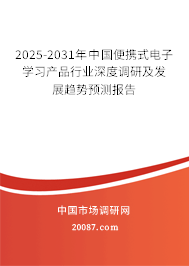 2025-2031年中国便携式电子学习产品行业深度调研及发展趋势预测报告

中国市场调研网

20087.com